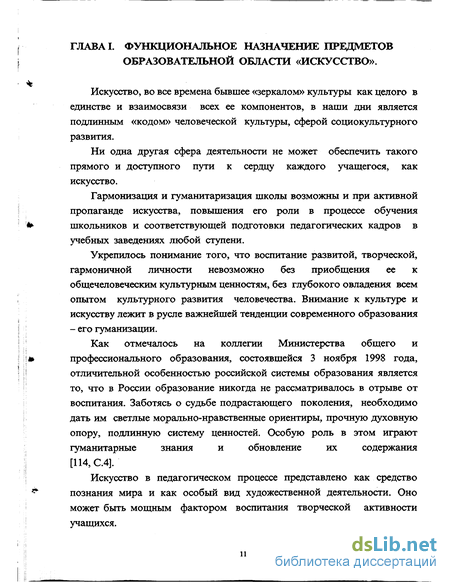 ГЛАВА I. ФУНКЦИОНАЛЬНОЕ НАЗНАЧЕНИЕ ПРЕДМЕТОВ ОБРАЗОВАТЕЛЬНОЙ ОБЛАСТИ «ИСКУССТВО».

Искусство, во все времена бывшее «зеркалом» культуры как целого в единстве и взаимосвязи всех ее компонентов, в наши дни является подлинным «кодом» человеческой культуры, сферой социокультурного развития.

Ни одна другая сфера деятельности не может обеспечить такого прямого и доступного пути к сердцу каждого учащегося, как искусство.

Гармонизация и гуманитаризация школы возможны и при активной пропаганде искусства, повышения его роли в процессе обучения школьников и соответствующей подготовки педагогических кадров в учебных заведениях любой ступени.

Укрепилось понимание того, что воспитание развитой, творческой, гармоничной личности невозможно без приобщения ее к общечеловеческим культурным ценностям, без глубокого овладения всем опытом культурного развития человечества. Внимание к культуре и искусству лежит в русле важнейшей тенденции современного образования – его гуманизации.

Как отмечалось на коллегии Министерства общего и профессионального образования, состоявшейся 3 ноября 1998 года, отличительной особенностью российской системы образования является то, что в России образование никогда не рассматривалось в отрыве от воспитания. Заботясь о судьбе подрастающего поколения, необходимо дать им светлые морально-нравственные ориентиры, прочную духовную опору, подлинную систему ценностей. Особую роль в этом играют гуманитарные знания и обновление их содержания [114, С.4].

Искусство в педагогическом процессе представлено как средство познания мира и как особый вид художественной деятельности. Оно может быть мощным фактором воспитания творческой активности учащихся.

11

dsLib.net
библиотека диссертаций